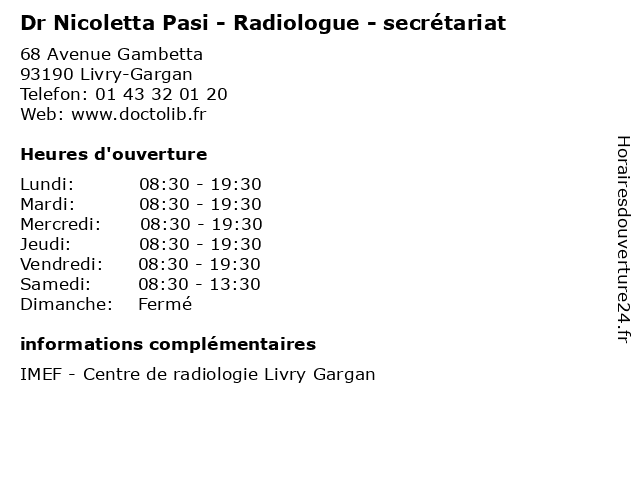 Dr Nicoletta Pasi - Radiologue - secrétariat

68 Avenue Gambetta
93190 Livry-Gargan
Telefon: 01 43 32 01 20
Web: www.doctolib.fr

Heures d'ouverture

Lundi: 08:30 - 19:30
Mardi: 08:30 - 19:30
Mercredi: 08:30 - 19:30
Jeudi: 08:30 - 19:30
Vendredi: 08:30 - 19:30
Samedi: 08:30 - 13:30
Dimanche: Fermé

informations complémentaires

IMEF - Centre de radiologie Livry Gargan

Horairesdouverture24.fr